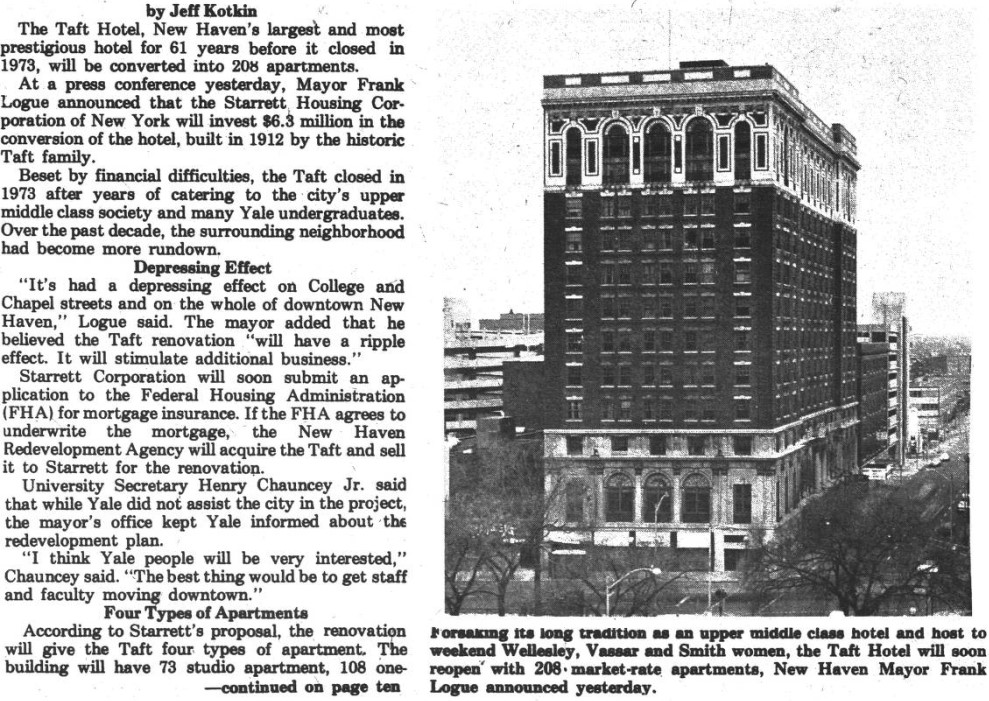 by Jeff Kotkin

The Taft Hotel, New Haven's largest and most prestigious hotel for 61 years before it closed in 1973, will be converted into 208 apartments.

At a press conference yesterday, Mayor Frank Logue announced that the Starrett Housing Corporation of New York will invest $6.3 million in the conversion of the hotel, built in 1912 by the historic Taft family.

Beset by financial difficulties, the Taft closed in 1973 after years of catering to the city's upper middle class society and many Yale undergraduates. Over the past decade, the surrounding neighborhood had become more rundown.

Depressing Effect

"It's had a depressing effect on College and Chapel streets and on the whole of downtown New Haven," Logue said. The mayor added that he believed the Taft renovation "will have a ripple effect. It will stimulate additional business."

Starrett Corporation will soon submit an application to the Federal Housing Administration (FHA) for mortgage insurance. If the FHA agrees to underwrite the mortgage, the New Haven Redevelopment Agency will acquire the Taft and sell it to Starrett for the renovation.

University Secretary Henry Chauncey Jr. said that while Yale did not assist the city in the project, the mayor's office kept Yale informed about the redevelopment plan.

"I think Yale people will be very interested," Chauncey said. "The best thing would be to get staff and faculty moving downtown."

Four Types of Apartments

According to Starrett's proposal, the renovation will give the Taft four types of apartment. The building will have 73 studio apartment, 108 one-

—continued on page ten

Forsaking its long tradition as an upper middle class hotel and host to weekend Wellesley, Vassar and Smith women, the Taft Hotel will soon reopen with 208 market-rate apartments, New Haven Mayor Frank Logue announced yesterday.